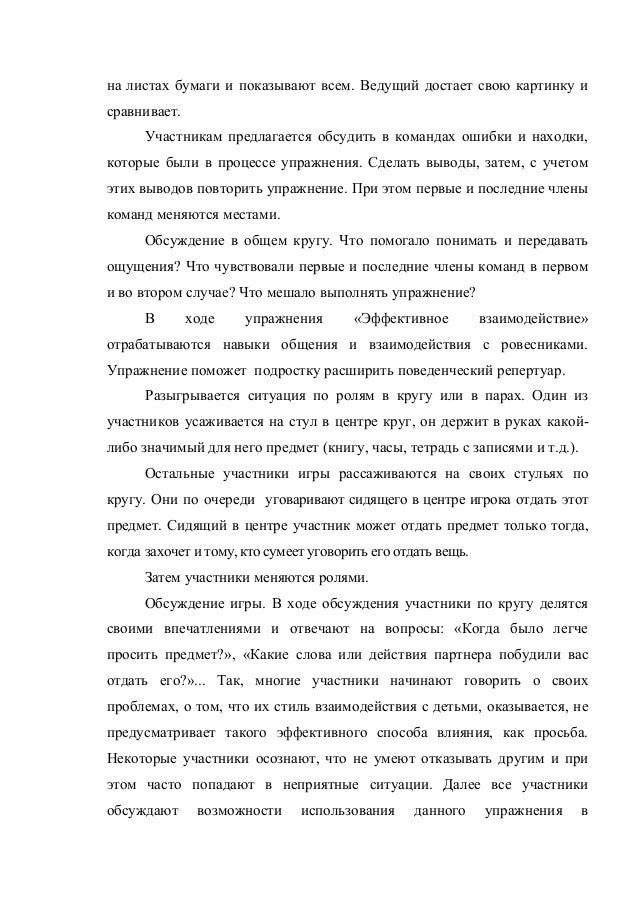 на листах бумаги и показывают всем. Ведущий достает свою картинку и сравнивает.

Участникам предлагается обсудить в командах ошибки и находки, которые были в процессе упражнения. Сделать выводы, затем, с учетом этих выводов повторить упражнение. При этом первые и последние члены команд меняются местами.

Обсуждение в общем кругу. Что помогало понимать и передавать ощущения? Что чувствовали первые и последние члены команд в первом и во втором случае? Что мешало выполнять упражнение?

В ходе упражнения «Эффективное взаимодействие» отрабатываются навыки общения и взаимодействия с ровесниками. Упражнение поможет подростку расширить поведенческий репертуар.

Разыгрывается ситуация по ролям в кругу или в парах. Один из участников усаживается на стул в центре круг, он держит в руках какой-либо значимый для него предмет (книгу, часы, тетрадь с записями и т.д.).

Остальные участники игры рассаживаются на своих стульях по кругу. Они по очереди уговаривают сидящего в центре игрока отдать этот предмет. Сидящий в центре участник может отдать предмет только тогда, когда захочет и тому, кто сумеет уговорить его отдать вещь.

Затем участники меняются ролями.

Обсуждение игры. В ходе обсуждения участники по кругу делятся своими впечатлениями и отвечают на вопросы: «Когда было легче просить предмет?», «Какие слова или действия партнера побудили вас отдать его?»... Так, многие участники начинают говорить о своих проблемах, о том, что их стиль взаимодействия с детьми, оказывается, не предусматривает такого эффективного способа влияния, как просьба. Некоторые участники осознают, что не умеют отказывать другим и при этом часто попадают в неприятные ситуации. Далее все участники обсуждают возможности использования данного упражнения в